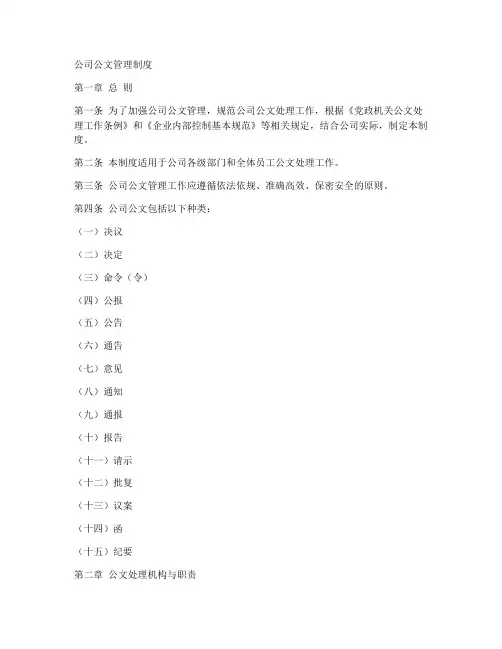 公司公文管理制度

第一章 总 则

第一条 为了加强公司公文管理，规范公司公文处理工作，根据《党政机关公文处理工作条例》和《企业内部控制基本规范》等相关规定，结合公司实际，制定本制度。

第二条 本制度适用于公司各级部门和全体员工公文处理工作。

第三条 公司公文管理工作应遵循依法依规、准确高效、保密安全的原则。

第四条 公司公文包括以下种类：

（一）决议

（二）决定

（三）命令（令）

（四）公报

（五）公告

（六）通告

（七）意见

（八）通知

（九）通报

（十）报告

（十一）请示

（十二）批复

（十三）议案

（十四）函

（十五）纪要

第二章 公文处理机构与职责